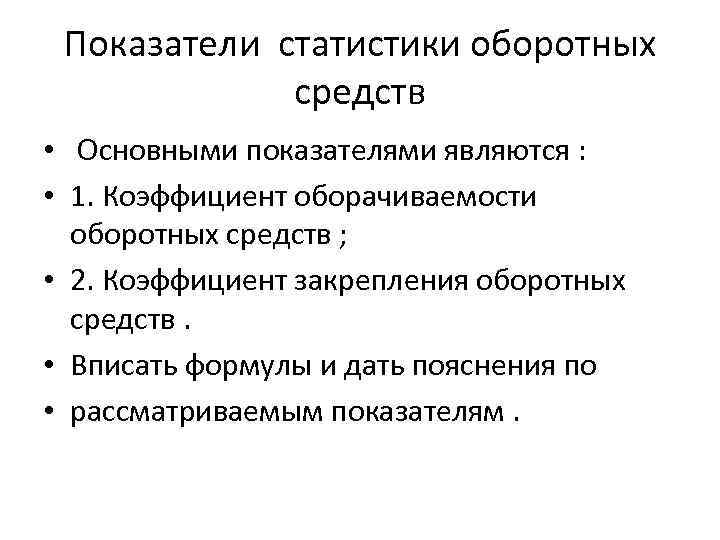 Показатели статистики оборотных средств

• Основными показателями являются :
• 1. Коэффициент оборачиваемости оборотных средств ;
• 2. Коэффициент закрепления оборотных средств .
• Вписать формулы и дать пояснения по
• рассматриваемым показателям .